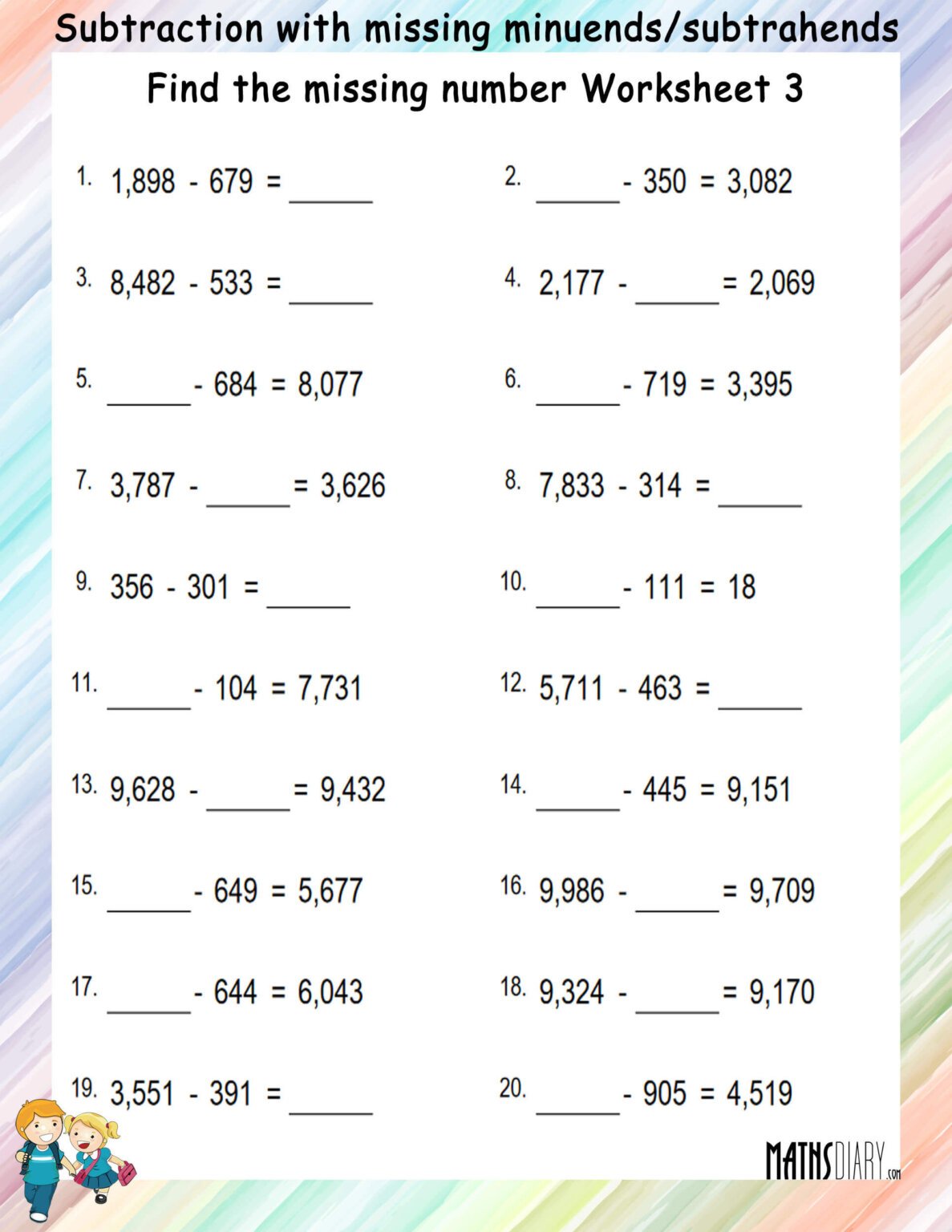 Subtraction with missing minuends/subtrahends

Find the missing number Worksheet 3

1. 1,898 - 679 = ______

2. ______ - 350 = 3,082

3. 8,482 - 533 = ______

4. 2,177 - ______ = 2,069

5. ______ - 684 = 8,077

6. ______ - 719 = 3,395

7. 3,787 - ______ = 3,626

8. 7,833 - 314 = ______

9. 356 - 301 = ______

10. ______ - 111 = 18

11. ______ - 104 = 7,731

12. 5,711 - 463 = ______

13. 9,628 - ______ = 9,432

14. ______ - 445 = 9,151

15. ______ - 649 = 5,677

16. 9,986 - ______ = 9,709

17. ______ - 644 = 6,043

18. 9,324 - ______ = 9,170

19. 3,551 - 391 = ______

20. ______ - 905 = 4,519

MATHSDIARY.com